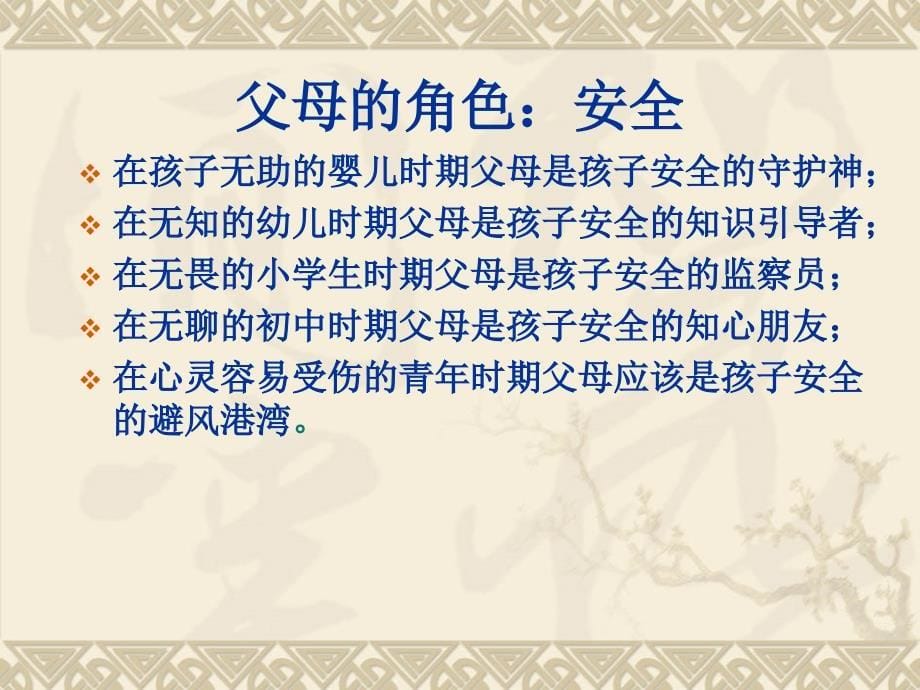 父母的角色：安全

❖ 在孩子无助的婴儿时期父母是孩子安全的守护神；
❖ 在无知的幼儿时期父母是孩子安全的知识引导者；
❖ 在无畏的小学生时期父母是孩子安全的监察员；
❖ 在无聊的初中时期父母是孩子安全的知心朋友；
❖ 在心灵容易受伤的青年时期父母应该是孩子安全的避风港湾。